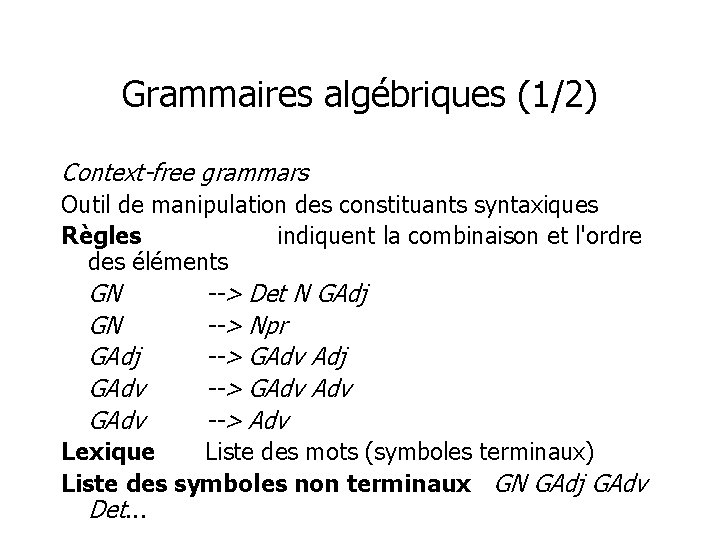 Grammaires algébriques (1/2)

Context-free grammars

Outil de manipulation des constituants syntaxiques

Règles indiquent la combinaison et l'ordre des éléments

GN --> Det N GAdj

GN --> Npr

GAdj --> GAdv Adj

GAdv --> GAdv Adv

GAdv --> Adv

Lexique Liste des mots (symboles terminaux)

Liste des symboles non terminaux GN GAdj GAdv Det...